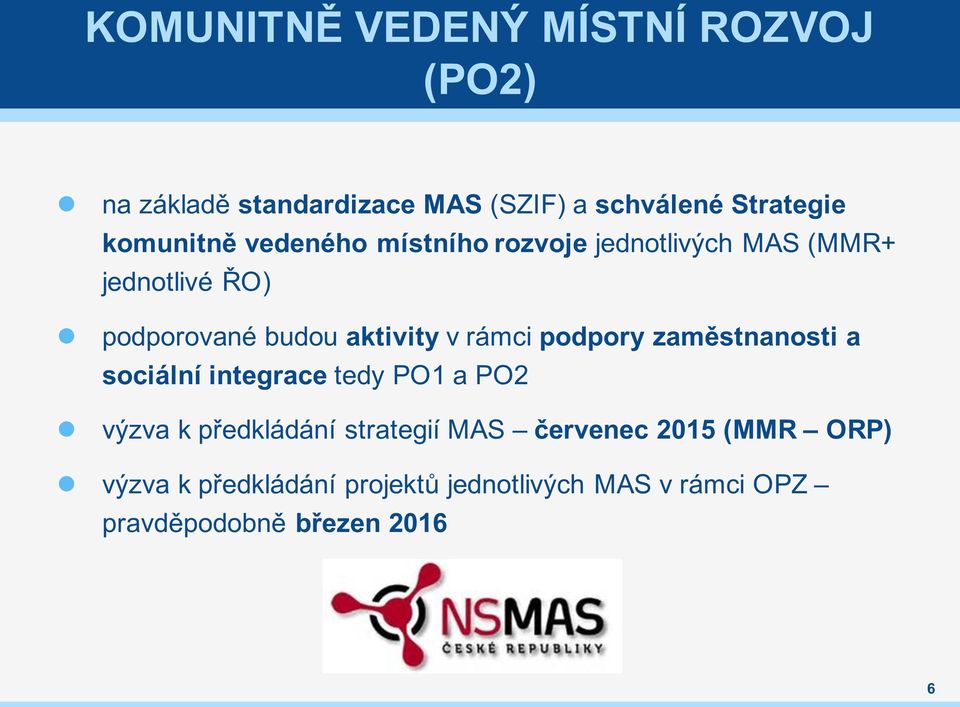 KOMUNITNĚ VEDENÝ MÍSTNÍ ROZVOJ (PO2)

na základě standardizace MAS (SZIF) a schválené Strategie komunitně vedeného místního rozvoje jednotlivých MAS (MMR+ jednotlivé ŘO)

podporované budou aktivity v rámci podpory zaměstnanosti a sociální integrace tedy PO1 a PO2

výzva k předkládání strategií MAS – červenec 2015 (MMR – ORP)

výzva k předkládání projektů jednotlivých MAS v rámci OPZ – pravděpodobně březen 2016

NSMAS
ČESKÉ REPUBLIKY

6